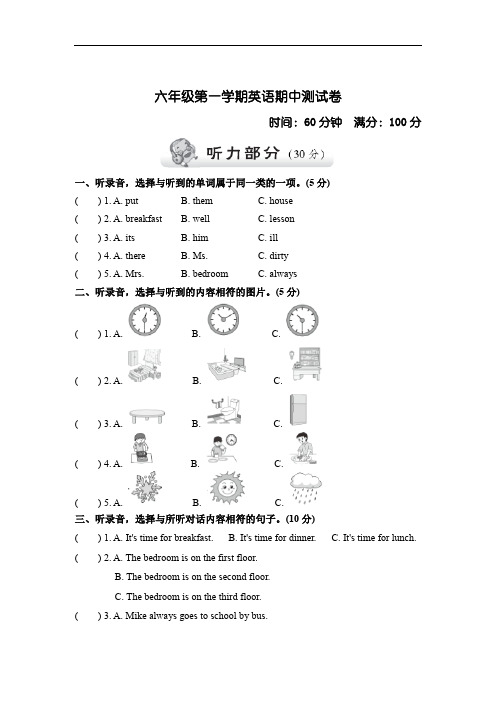 六年级第一学期英语期中测试卷

时间：60 分钟　满分：100 分

听力部分（30 分）

一、听录音，选择与听到的单词属于同一类的一项。(5 分)

(　　) 1. A. put　B. them　C. house

(　　) 2. A. breakfast　B. well　C. lesson

(　　) 3. A. its　B. him　C. ill

(　　) 4. A. there　B. Ms.　C. dirty

(　　) 5. A. Mrs.　B. bedroom　C. always

二、听录音，选择与听到的内容相符的图片。(5 分)

(　　) 1. A.　B.　C.

(　　) 2. A.　B.　C.

(　　) 3. A.　B.　C.

(　　) 4. A.　B.　C.

(　　) 5. A.　B.　C.

三、听录音，选择与所听对话内容相符的句子。(10 分)

(　　) 1. A. It's time for breakfast.　B. It's time for dinner.　C. It's time for lunch.

(　　) 2. A. The bedroom is on the first floor.

B. The bedroom is on the second floor.

C. The bedroom is on the third floor.

(　　) 3. A. Mike always goes to school by bus.